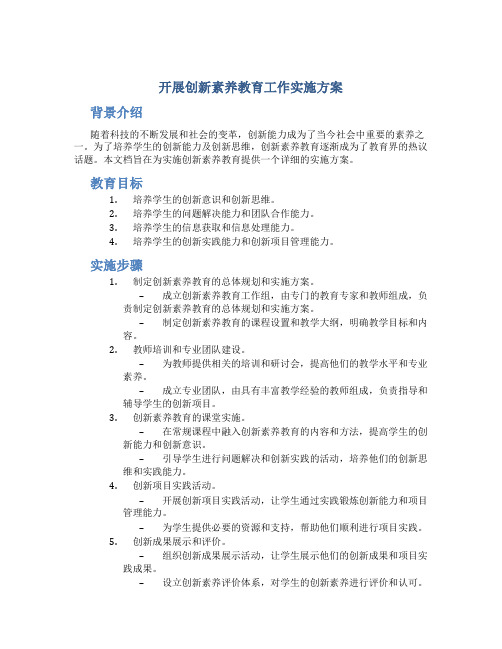 开展创新素养教育工作实施方案

背景介绍

随着科技的不断发展和社会的变革，创新能力成为了当今社会中重要的素养之一。为了培养学生的创新能力及创新思维，创新素养教育逐渐成为了教育界的热议话题。本文档旨在为实施创新素养教育提供一个详细的实施方案。

教育目标

1. 培养学生的创新意识和创新思维。
2. 培养学生的问题解决能力和团队合作能力。
3. 培养学生的信息获取和信息处理能力。
4. 培养学生的创新实践能力和创新项目管理能力。

实施步骤

1. 制定创新素养教育的总体规划和实施方案。
– 成立创新素养教育工作组，由专门的教育专家和教师组成，负责制定创新素养教育的总体规划和实施方案。
– 制定创新素养教育的课程设置和教学大纲，明确教学目标和内容。
2. 教师培训和专业团队建设。
– 为教师提供相关的培训和研讨会，提高他们的教学水平和专业素养。
– 成立专业团队，由具有丰富教学经验的教师组成，负责指导和辅导学生的创新项目。
3. 创新素养教育的课堂实施。
– 在常规课程中融入创新素养教育的内容和方法，提高学生的创新能力和创新意识。
– 引导学生进行问题解决和创新实践的活动，培养他们的创新思维和实践能力。
4. 创新项目实践活动。
– 开展创新项目实践活动，让学生通过实践锻炼创新能力和项目管理能力。
– 为学生提供必要的资源和支持，帮助他们顺利进行项目实践。
5. 创新成果展示和评价。
– 组织创新成果展示活动，让学生展示他们的创新成果和项目实践成果。
– 设立创新素养评价体系，对学生的创新素养进行评价和认可。